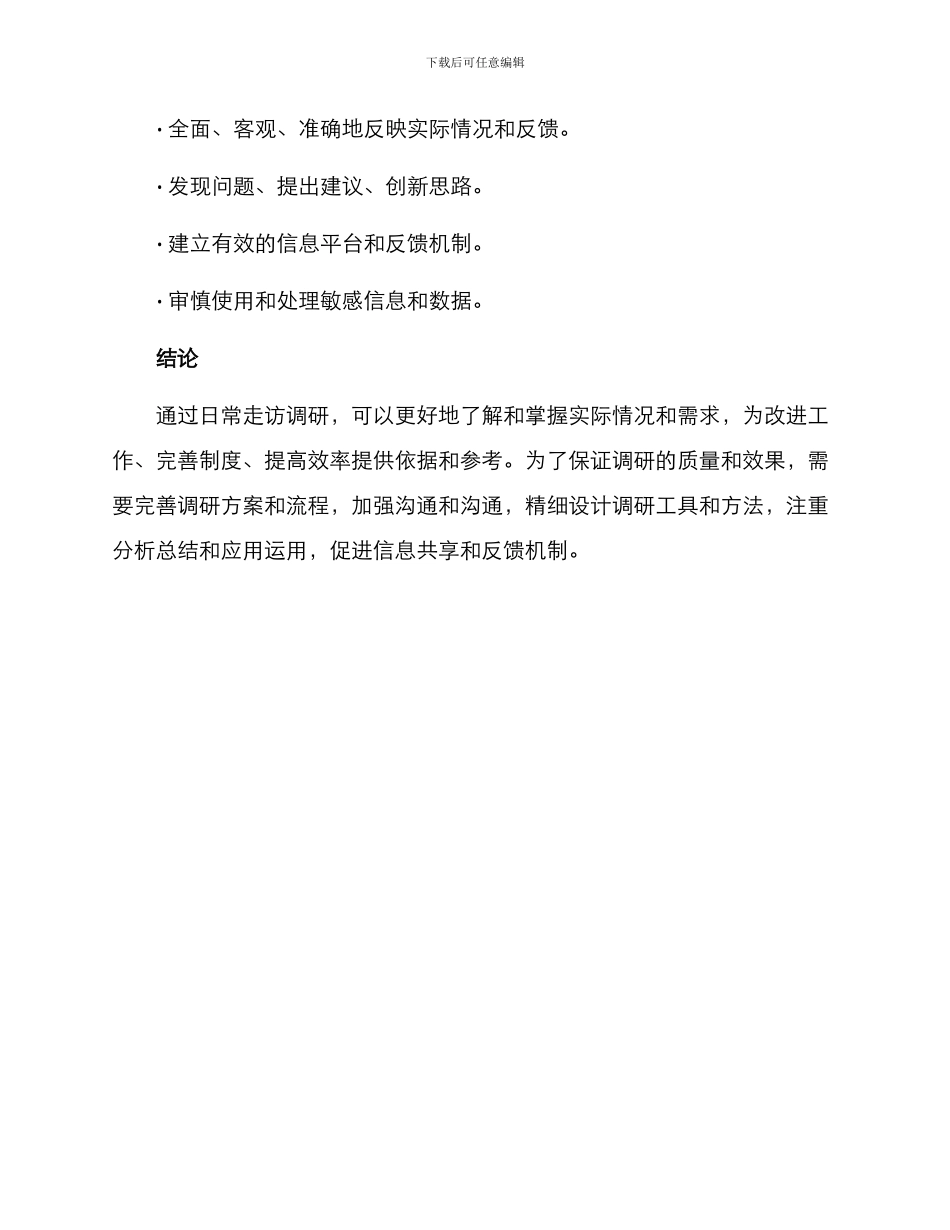 下载后可任意编辑

· 全面、客观、准确地反映实际情况和反馈。

· 发现问题、提出建议、创新思路。

· 建立有效的信息平台和反馈机制。

· 审慎使用和处理敏感信息和数据。

结论

通过日常走访调研，可以更好地了解和掌握实际情况和需求，为改进工作、完善制度、提高效率提供依据和参考。为了保证调研的质量和效果，需要完善调研方案和流程，加强沟通和沟通，精细设计调研工具和方法，注重分析总结和应用运用，促进信息共享和反馈机制。